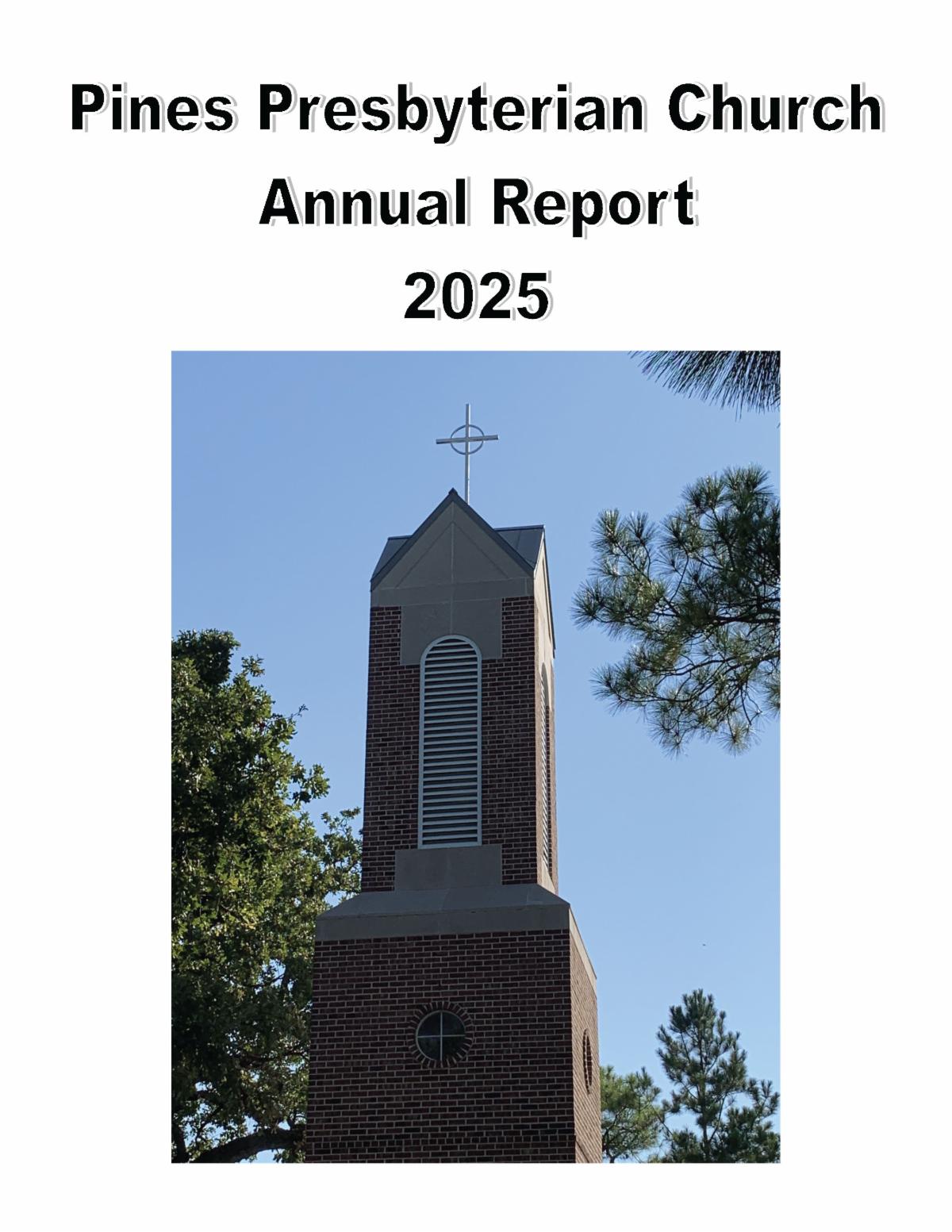 Pines Presbyterian Church
Annual Report
2025